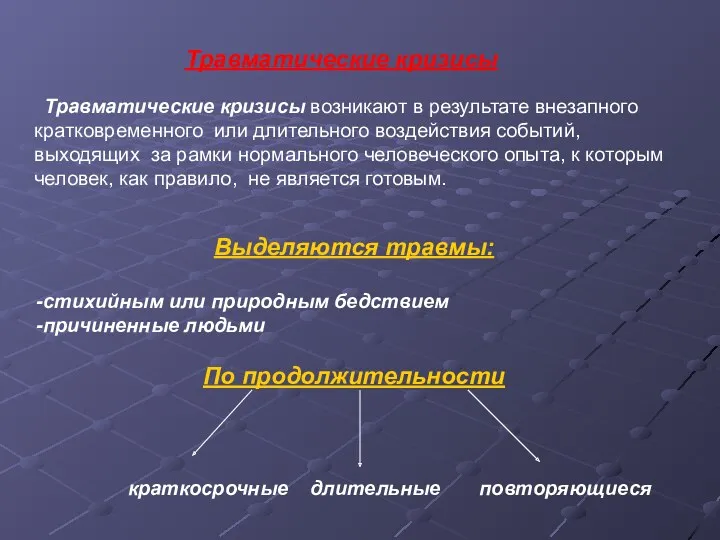 Травматические кризисы

Травматические кризисы возникают в результате внезапного кратковременного или длительного воздействия событий, выходящих за рамки нормального человеческого опыта, к которым человек, как правило, не является готовым.

Выделяются травмы:

-стихийным или природным бедствием
-причиненные людьми

По продолжительности

краткосрочные длительные повторяющиеся